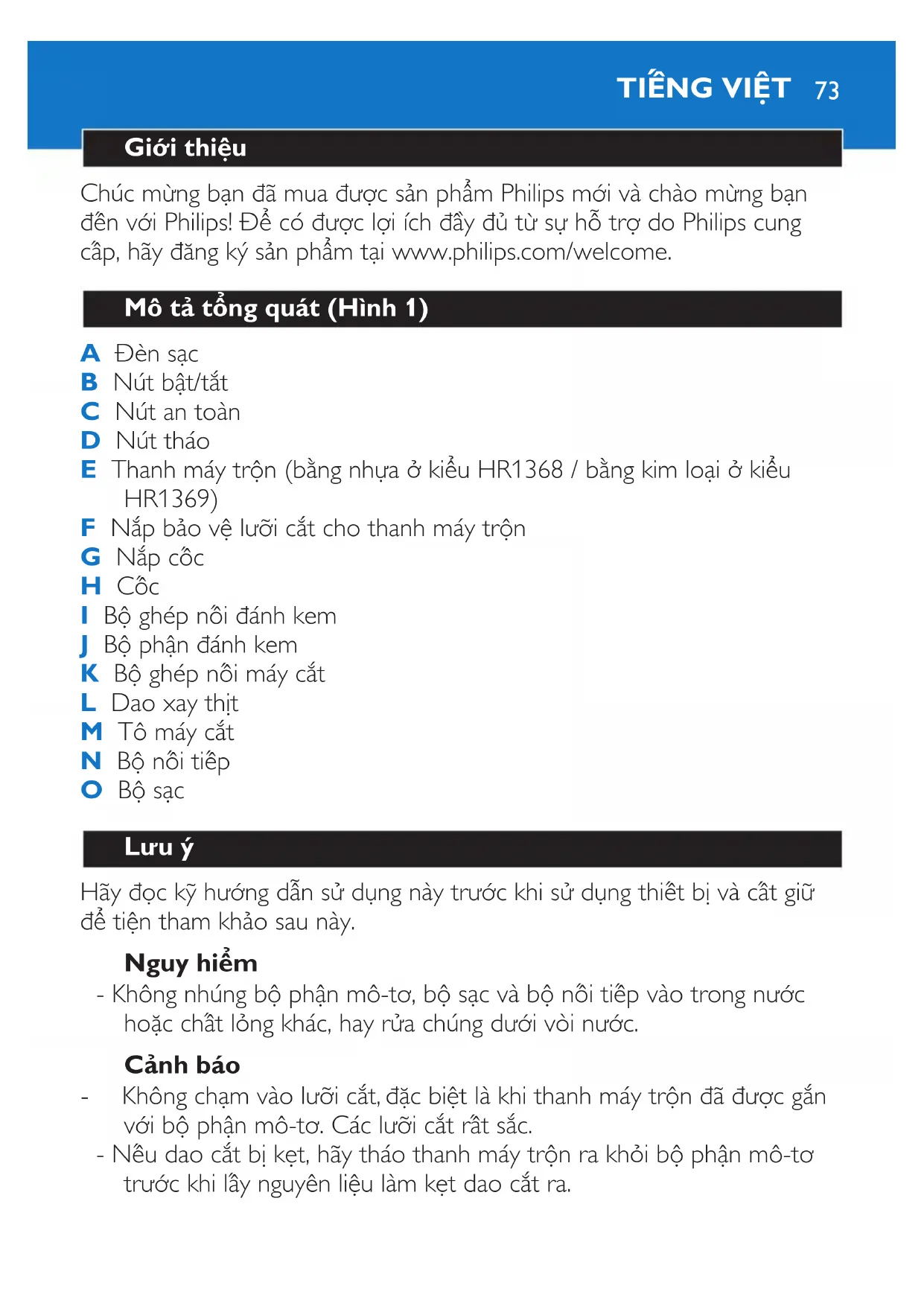 TIẾNG VIỆT 73

Giới thiệu

Chúc mừng bạn đã mua được sản phẩm Philips mới và chào mừng bạn đến với Philips! Để có được lợi ích đầy đủ từ sự hỗ trợ do Philips cung cấp, hãy đăng ký sản phẩm tại www.philips.com/welcome.

Mô tả tổng quát (Hình 1)

A Đèn sạc
B Nút bật/tắt
C Nút an toàn
D Nút tháo
E Thanh máy trộn (bằng nhựa ở kiểu HR1368 / bằng kim loại ở kiểu HR1369)
F Nắp bảo vệ lưỡi cắt cho thanh máy trộn
G Nắp cốc
H Cốc
I Bộ ghép nối đánh kem
J Bộ phận đánh kem
K Bộ ghép nối máy cắt
L Dao xay thịt
M Tô máy cắt
N Bộ nối tiếp
O Bộ sạc

Lưu ý

Hãy đọc kỹ hướng dẫn sử dụng này trước khi sử dụng thiết bị và cất giữ để tiện tham khảo sau này.

Nguy hiểm
- Không nhúng bộ phận mô-tơ, bộ sạc và bộ nối tiếp vào trong nước hoặc chất lỏng khác, hay rửa chúng dưới vòi nước.

Cảnh báo
- Không chạm vào lưỡi cắt, đặc biệt là khi thanh máy trộn đã được gắn với bộ phận mô-tơ. Các lưỡi cắt rất sắc.
- Nếu dao cắt bị kẹt, hãy tháo thanh máy trộn ra khỏi bộ phận mô-tơ trước khi lấy nguyên liệu làm kẹt dao cắt ra.